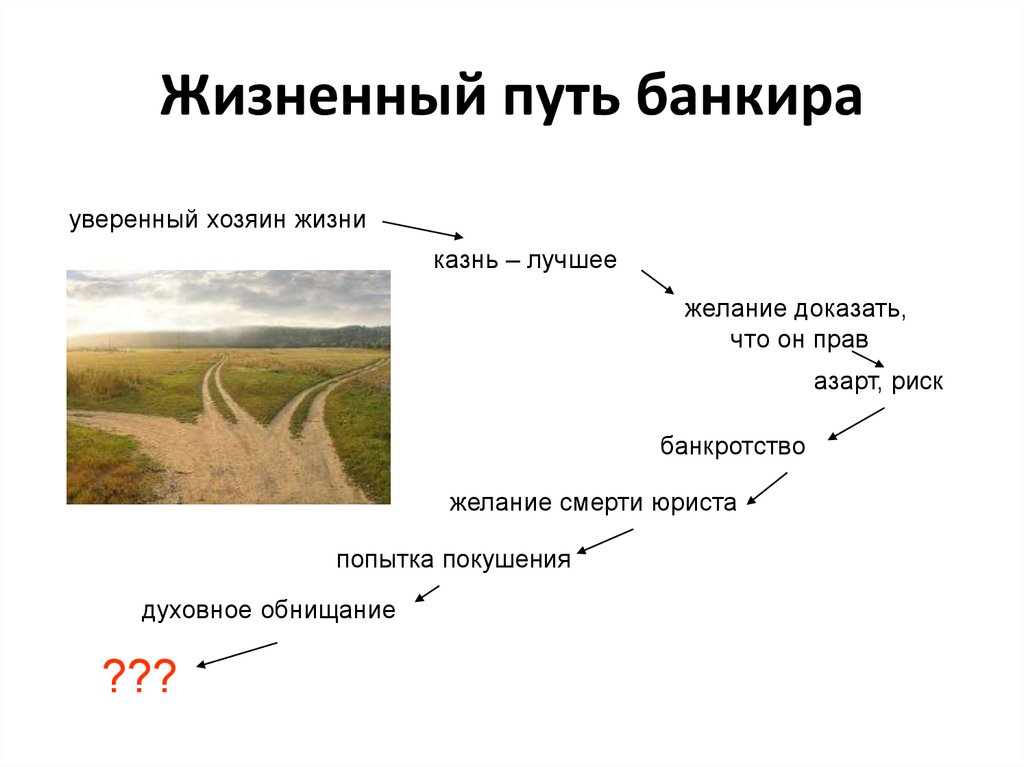 Жизненный путь банкира

уверенный хозяин жизни

казнь – лучшее

желание доказать, что он прав

азарт, риск

банкротство

желание смерти юриста

попытка покушения

духовное обнищание

???